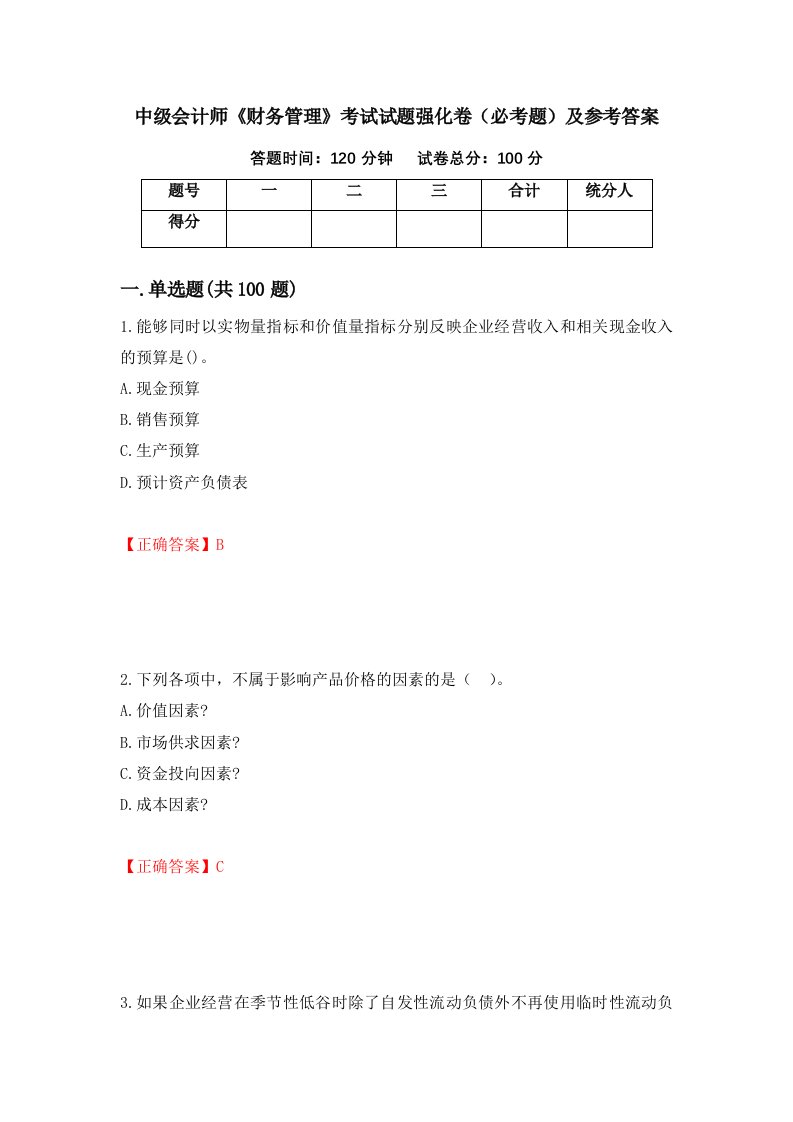 中级会计师《财务管理》考试试题强化卷（必考题）及参考答案

答题时间：120 分钟　　试卷总分：100 分

| 题号 | 一 | 二 | 三 | 合计 | 统分人 |
|---|---|---|---|---|---|
| 得分 |  |  |  |  |  |

一.单选题(共 100 题)

1.能够同时以实物量指标和价值量指标分别反映企业经营收入和相关现金收入的预算是()。

A.现金预算

B.销售预算

C.生产预算

D.预计资产负债表

【正确答案】B

2.下列各项中，不属于影响产品价格的因素的是（　）。

A.价值因素?

B.市场供求因素?

C.资金投向因素?

D.成本因素?

【正确答案】C

3.如果企业经营在季节性低谷时除了自发性流动负债外不再使用临时性流动负